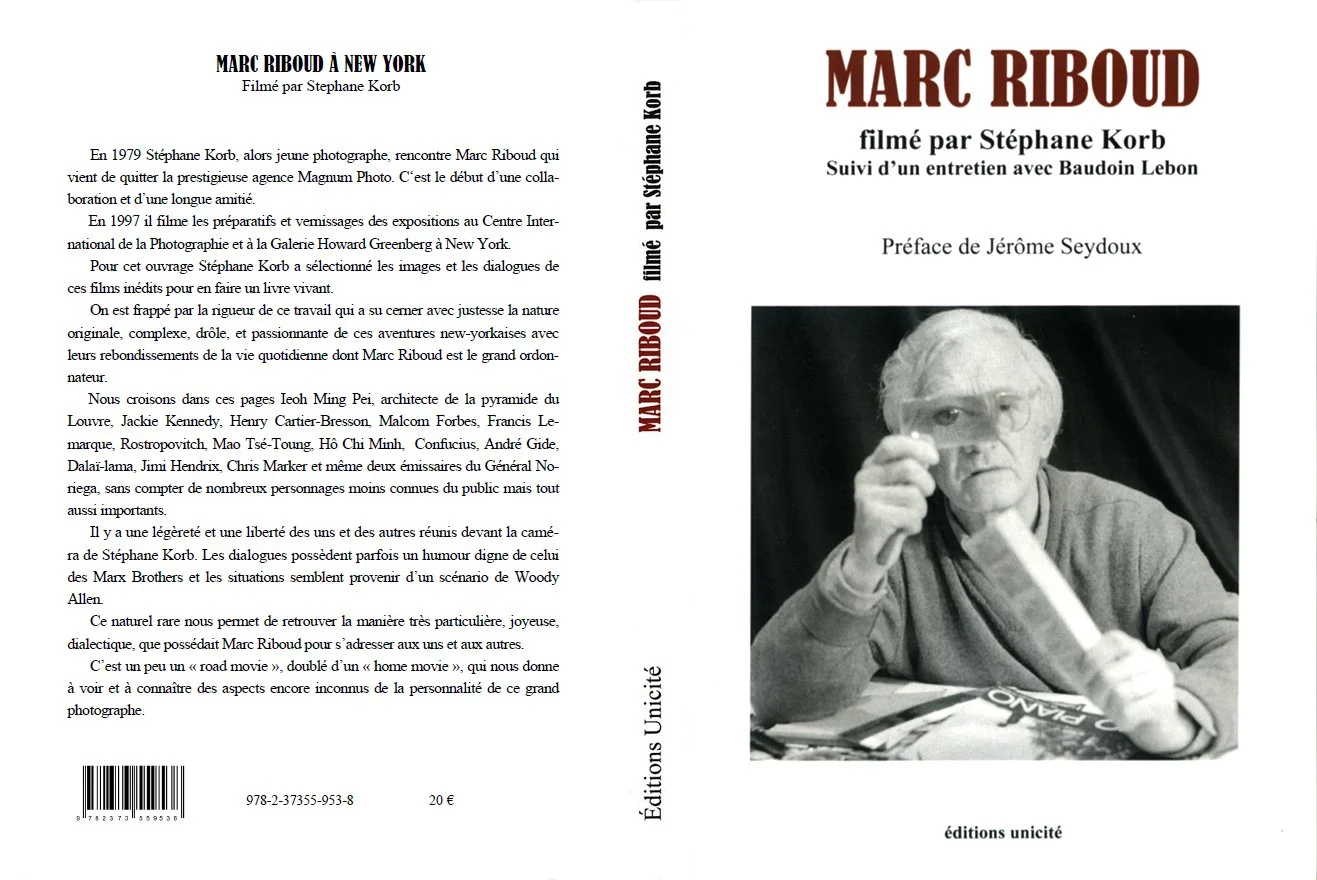 MARC RIBOUD À NEW YORK
Filmé par Stephane Korb

En 1979 Stéphane Korb, alors jeune photographe, rencontre Marc Riboud qui vient de quitter la prestigieuse agence Magnum Photo. C'est le début d'une collaboration et d'une longue amitié.

En 1997 il filme les préparatifs et vernissages des expositions au Centre International de la Photographie et à la Galerie Howard Greenberg à New York.

Pour cet ouvrage Stéphane Korb a sélectionné les images et les dialogues de ces films inédits pour en faire un livre vivant.

On est frappé par la rigueur de ce travail qui a su cerner avec justesse la nature originale, complexe, drôle, et passionnante de ces aventures new-yorkaises avec leurs rebondissements de la vie quotidienne dont Marc Riboud est le grand ordonnateur.

Nous croisons dans ces pages Ieoh Ming Pei, architecte de la pyramide du Louvre, Jackie Kennedy, Henry Cartier-Bresson, Malcom Forbes, Francis Lemarque, Rostropovitch, Mao Tsé-Toung, Hô Chi Minh, Confucius, André Gide, Dalaï-lama, Jimi Hendrix, Chris Marker et même deux émissaires du Général Noriega, sans compter de nombreux personnages moins connues du public mais tout aussi importants.

Il y a une légèreté et une liberté des uns et des autres réunis devant la caméra de Stéphane Korb. Les dialogues possèdent parfois un humour digne de celui des Marx Brothers et les situations semblent provenir d'un scénario de Woody Allen.

Ce naturel rare nous permet de retrouver la manière très particulière, joyeuse, dialectique, que possédait Marc Riboud pour s'adresser aux uns et aux autres.

C'est un peu un « road movie », doublé d'un « home movie », qui nous donne à voir et à connaître des aspects encore inconnus de la personnalité de ce grand photographe.

9 782373 559538

978-2-37355-953-8

20 €

MARC RIBOUD filmé par Stéphane Korb

Éditions Unicité

MARC RIBOUD

filmé par Stéphane Korb
Suivi d'un entretien avec Baudoin Lebon

Préface de Jérôme Seydoux

éditions unicité